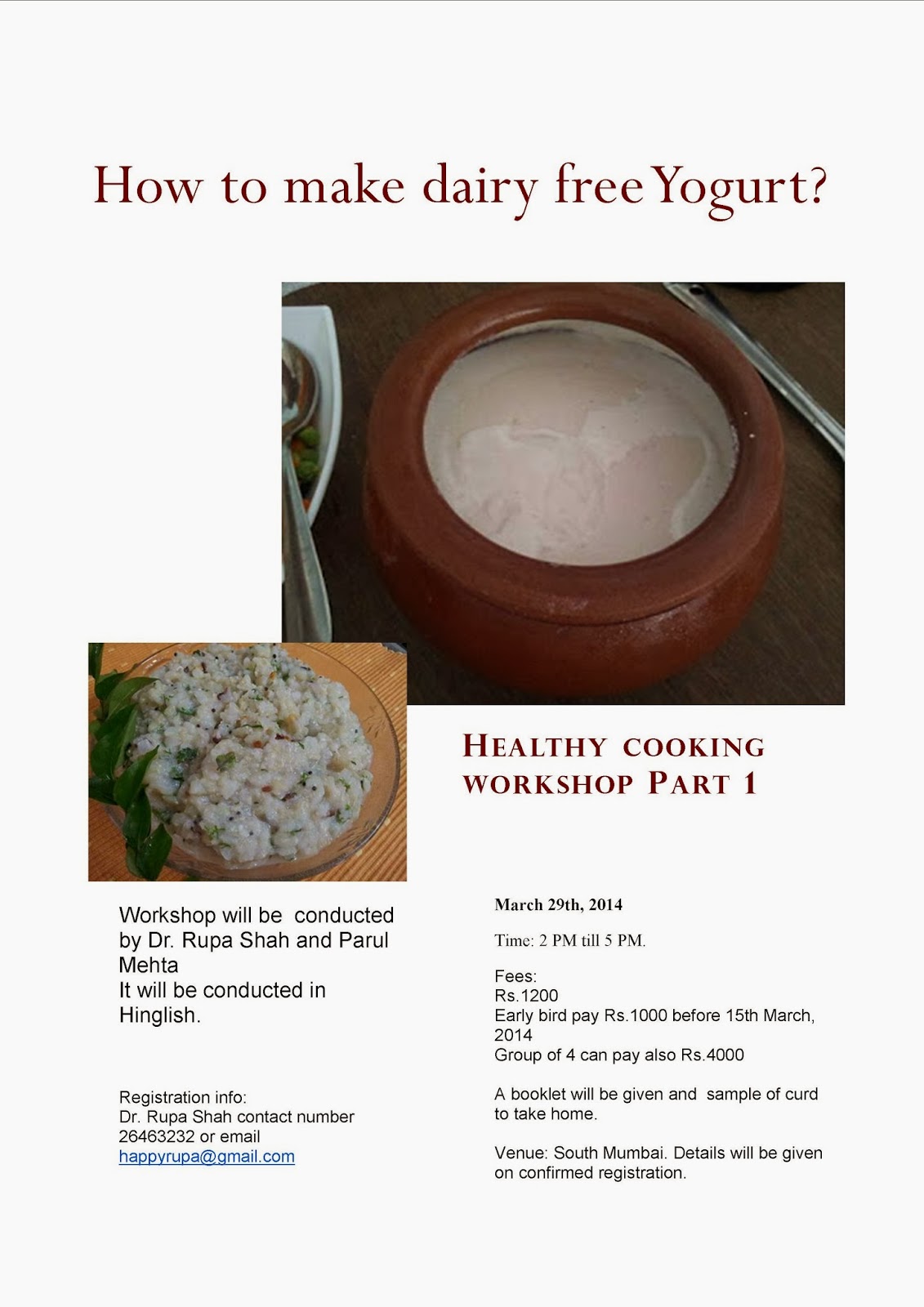 How to make dairy free Yogurt?

HEALTHY COOKING WORKSHOP PART 1

Workshop will be conducted by Dr. Rupa Shah and Parul Mehta
It will be conducted in Hinglish.

Registration info:
Dr. Rupa Shah contact number 26463232 or email happyrupa@gmail.com

March 29th, 2014

Time: 2 PM till 5 PM.

Fees:
Rs.1200
Early bird pay Rs.1000 before 15th March, 2014
Group of 4 can pay also Rs.4000

A booklet will be given and sample of curd to take home.

Venue: South Mumbai. Details will be given on confirmed registration.